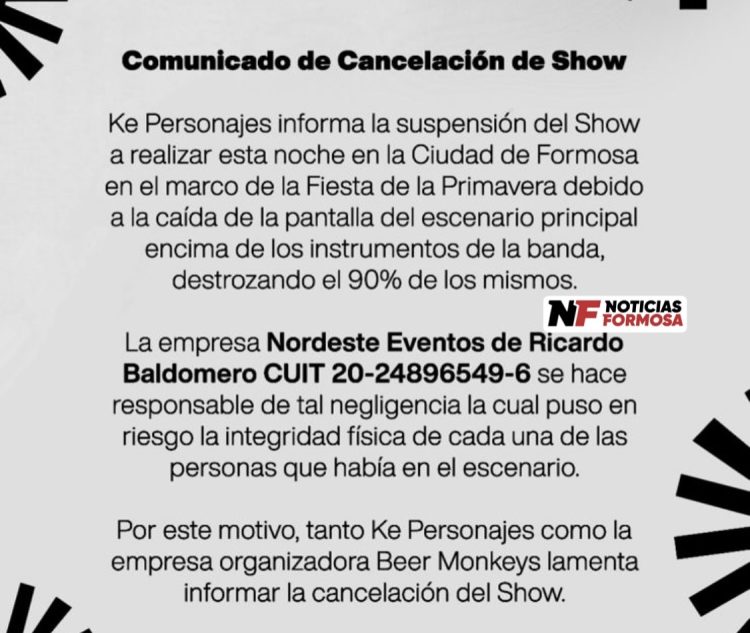 Comunicado de Cancelación de Show

Ke Personajes informa la suspensión del Show a realizar esta noche en la Ciudad de Formosa en el marco de la Fiesta de la Primavera debido a la caída de la pantalla del escenario principal encima de los instrumentos de la banda, destrozando el 90% de los mismos.

NF NOTICIAS FORMOSA

La empresa Nordeste Eventos de Ricardo Baldomero CUIT 20-24896549-6 se hace responsable de tal negligencia la cual puso en riesgo la integridad física de cada una de las personas que había en el escenario.

Por este motivo, tanto Ke Personajes como la empresa organizadora Beer Monkeys lamenta informar la cancelación del Show.